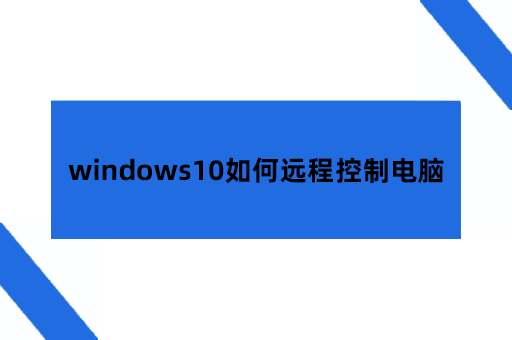 windows10如何远程控制电脑